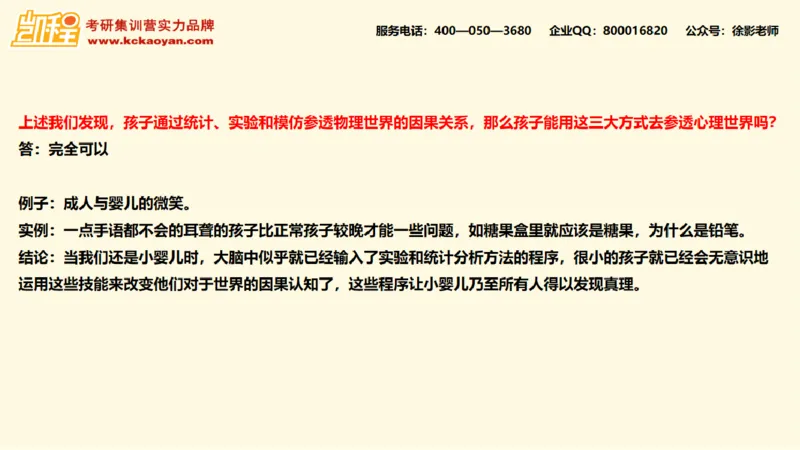 凯程 考研集训营实力品牌 www.kckaoyan.com

服务电话：400—050—3680 企业QQ：800016820 公众号：徐影老师

上述我们发现，孩子通过统计、实验和模仿参透物理世界的因果关系，那么孩子能用这三大方式去参透心理世界吗？
答：完全可以

例子：成人与婴儿的微笑。
实例：一点手语都不会的耳聋的孩子比正常孩子较晚才能一些问题，如糖果盒里就应该是糖果，为什么是铅笔。
结论：当我们还是小婴儿时，大脑中似乎就已经输入了实验和统计分析方法的程序，很小的孩子就已经会无意识地运用这些技能来改变他们对于世界的因果认知了，这些程序让小婴儿乃至所有人得以发现真理。